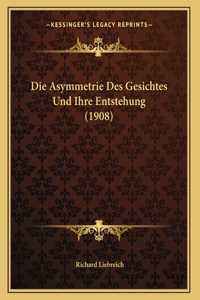 —KESSINGER'S LEGACY REPRINTS—

Die Asymmetrie Des Gesichtes Und Ihre Entstehung (1908)

Richard Liebreich